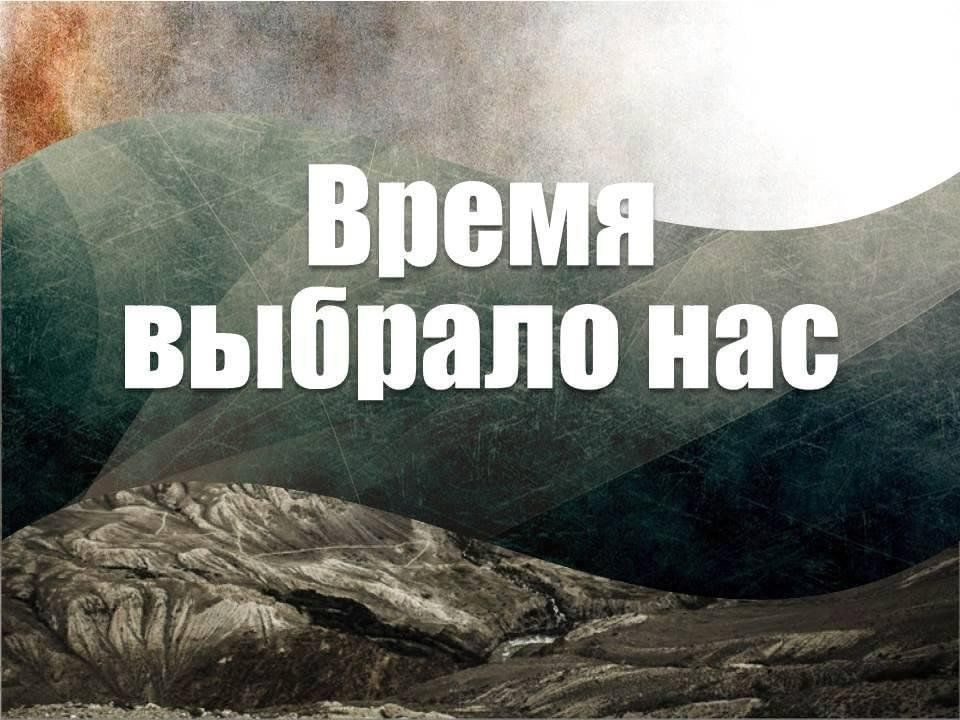 Время выбрало нас